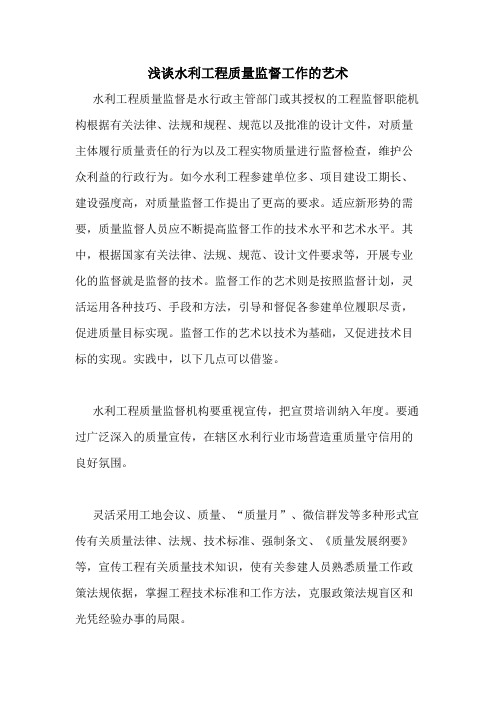 浅谈水利工程质量监督工作的艺术

水利工程质量监督是水行政主管部门或其授权的工程监督职能机构根据有关法律、法规和规程、规范以及批准的设计文件，对质量主体履行质量责任的行为以及工程实物质量进行监督检查，维护公众利益的行政行为。如今水利工程参建单位多、项目建设工期长、建设强度高，对质量监督工作提出了更高的要求。适应新形势的需要，质量监督人员应不断提高监督工作的技术水平和艺术水平。其中，根据国家有关法律、法规、规范、设计文件要求等，开展专业化的监督就是监督的技术。监督工作的艺术则是按照监督计划，灵活运用各种技巧、手段和方法，引导和督促各参建单位履职尽责，促进质量目标实现。监督工作的艺术以技术为基础，又促进技术目标的实现。实践中，以下几点可以借鉴。

水利工程质量监督机构要重视宣传，把宣贯培训纳入年度。要通过广泛深入的质量宣传，在辖区水利行业市场营造重质量守信用的良好氛围。

灵活采用工地会议、质量、“质量月”、微信群发等多种形式宣传有关质量法律、法规、技术标准、强制条文、《质量发展纲要》等，宣传工程有关质量技术知识，使有关参建人员熟悉质量工作政策法规依据，掌握工程技术标准和工作方法，克服政策法规盲区和光凭经验办事的局限。